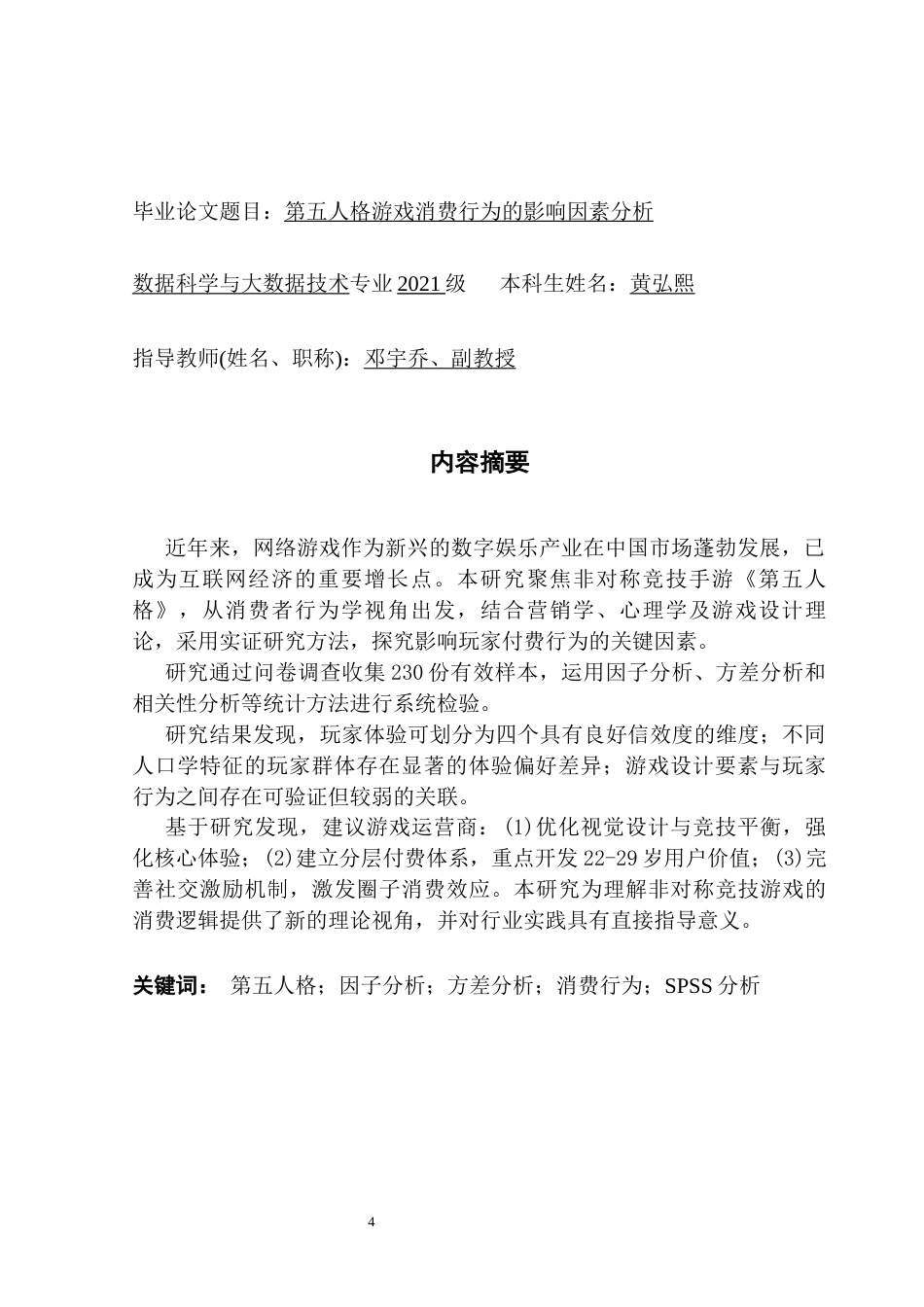 毕业论文题目：第五人格游戏消费行为的影响因素分析

数据科学与大数据技术专业 2021 级　　本科生姓名：黄弘熙

指导教师(姓名、职称)：邓宇乔、副教授

内容摘要

近年来，网络游戏作为新兴的数字娱乐产业在中国市场蓬勃发展，已成为互联网经济的重要增长点。本研究聚焦非对称竞技手游《第五人格》，从消费者行为学视角出发，结合营销学、心理学及游戏设计理论，采用实证研究方法，探究影响玩家付费行为的关键因素。

研究通过问卷调查收集 230 份有效样本，运用因子分析、方差分析和相关性分析等统计方法进行系统检验。

研究结果发现，玩家体验可划分为四个具有良好信效度的维度；不同人口学特征的玩家群体存在显著的体验偏好差异；游戏设计要素与玩家行为之间存在可验证但较弱的关联。

基于研究发现，建议游戏运营商：(1)优化视觉设计与竞技平衡，强化核心体验；(2)建立分层付费体系，重点开发 22-29 岁用户价值；(3)完善社交激励机制，激发圈子消费效应。本研究为理解非对称竞技游戏的消费逻辑提供了新的理论视角，并对行业实践具有直接指导意义。

关键词：　第五人格；因子分析；方差分析；消费行为；SPSS 分析

4